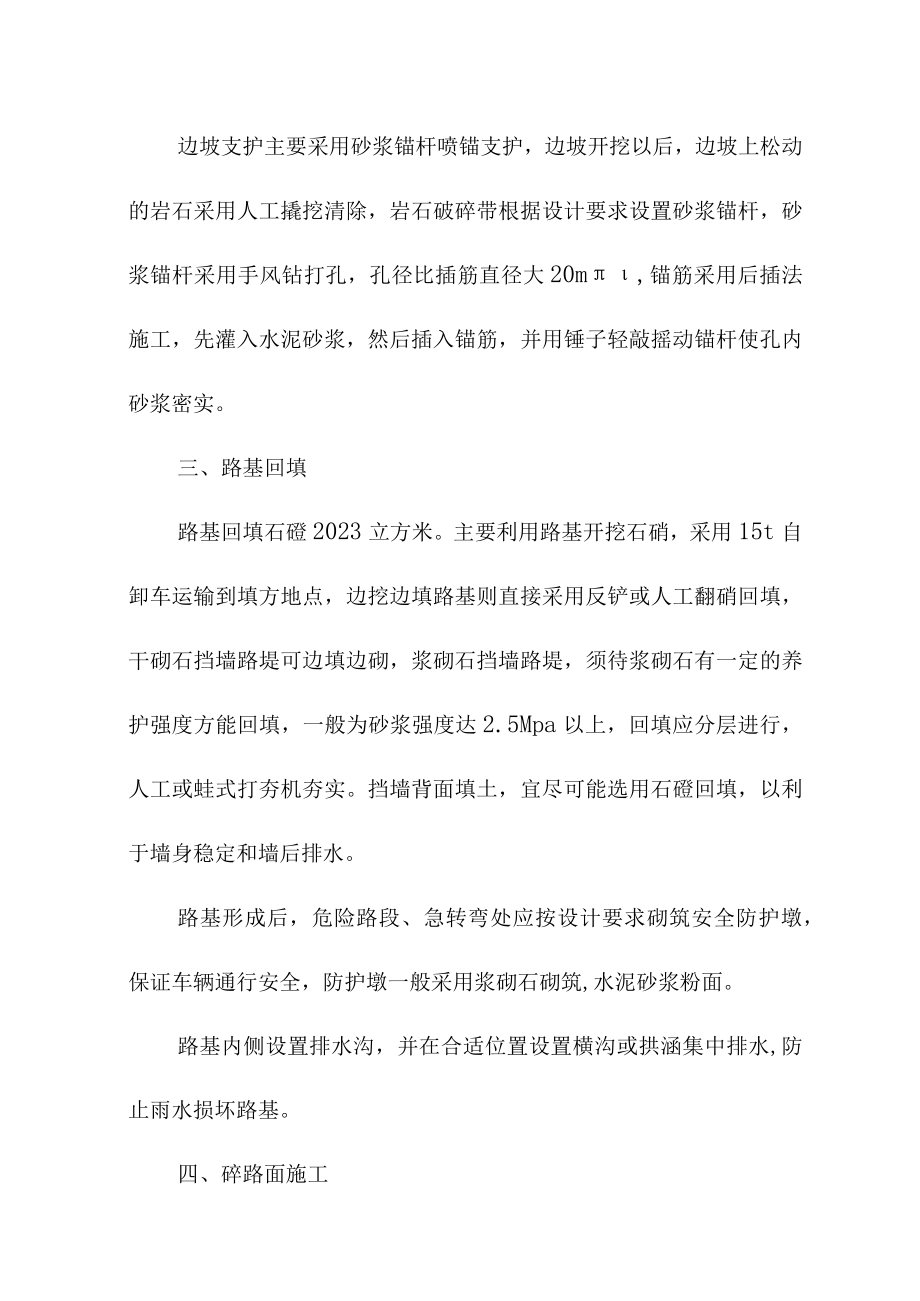 边坡支护主要采用砂浆锚杆喷锚支护，边坡开挖以后，边坡上松动的岩石采用人工撬挖清除，岩石破碎带根据设计要求设置砂浆锚杆，砂浆锚杆采用手风钻打孔，孔径比插筋直径大 20mπι，锚筋采用后插法施工，先灌入水泥砂浆，然后插入锚筋，并用锤子轻敲摇动锚杆使孔内砂浆密实。

三、路基回填

路基回填石磴 2023 立方米。主要利用路基开挖石硝，采用 15t 自卸车运输到填方地点，边挖边填路基则直接采用反铲或人工翻硝回填，干砌石挡墙路堤可边填边砌，浆砌石挡墙路堤，须待浆砌石有一定的养护强度方能回填，一般为砂浆强度达 2.5Mpa 以上，回填应分层进行，人工或蛙式打夯机夯实。挡墙背面填土，宜尽可能选用石磴回填，以利于墙身稳定和墙后排水。

路基形成后，危险路段、急转弯处应按设计要求砌筑安全防护墩，保证车辆通行安全，防护墩一般采用浆砌石砌筑,水泥砂浆粉面。

路基内侧设置排水沟，并在合适位置设置横沟或拱涵集中排水,防止雨水损坏路基。

四、碎路面施工